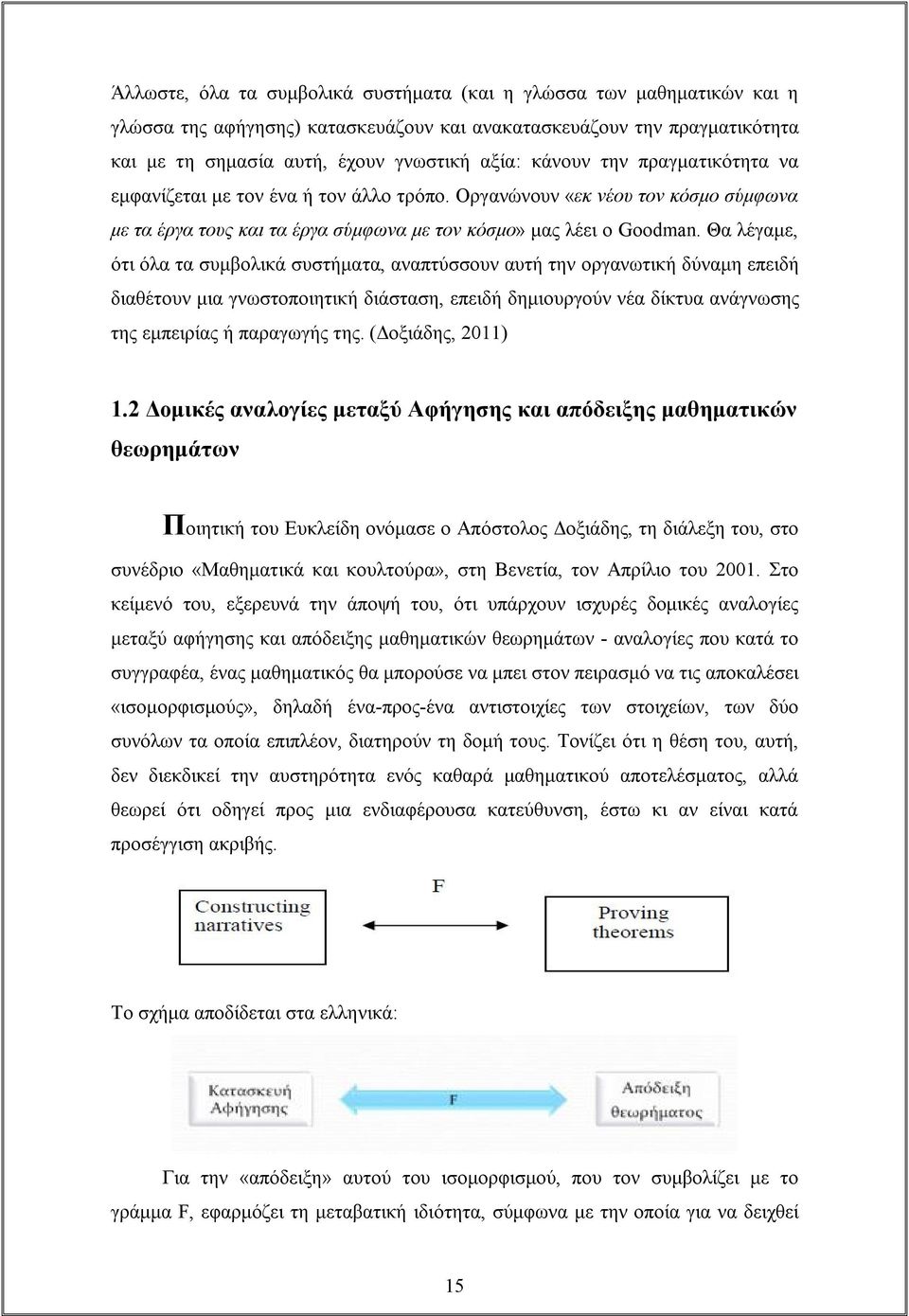 Άλλωστε, όλα τα συμβολικά συστήματα (και η γλώσσα των μαθηματικών και η γλώσσα της αφήγησης) κατασκευάζουν και ανακατασκευάζουν την πραγματικότητα και με τη σημασία αυτή, έχουν γνωστική αξία: κάνουν την πραγματικότητα να εμφανίζεται με τον ένα ή τον άλλο τρόπο. Οργανώνουν «εκ νέου τον κόσμο σύμφωνα με τα έργα τους και τα έργα σύμφωνα με τον κόσμο» μας λέει ο Goodman. Θα λέγαμε, ότι όλα τα συμβολικά συστήματα, αναπτύσσουν αυτή την οργανωτική δύναμη επειδή διαθέτουν μια γνωστοποιητική διάσταση, επειδή δημιουργούν νέα δίκτυα ανάγνωσης της εμπειρίας ή παραγωγής της. (Δοξιάδης, 2011)

1.2 Δομικές αναλογίες μεταξύ Αφήγησης και απόδειξης μαθηματικών θεωρημάτων

Ποιητική του Ευκλείδη ονόμασε ο Απόστολος Δοξιάδης, τη διάλεξη του, στο συνέδριο «Μαθηματικά και κουλτούρα», στη Βενετία, τον Απρίλιο του 2001. Στο κείμενό του, εξερευνά την άποψή του, ότι υπάρχουν ισχυρές δομικές αναλογίες μεταξύ αφήγησης και απόδειξης μαθηματικών θεωρημάτων - αναλογίες που κατά το συγγραφέα, ένας μαθηματικός θα μπορούσε να μπει στον πειρασμό να τις αποκαλέσει «ισομορφισμούς», δηλαδή ένα-προς-ένα αντιστοιχίες των στοιχείων, των δύο συνόλων τα οποία επιπλέον, διατηρούν τη δομή τους. Τονίζει ότι η θέση του, αυτή, δεν διεκδικεί την αυστηρότητα ενός καθαρά μαθηματικού αποτελέσματος, αλλά θεωρεί ότι οδηγεί προς μια ενδιαφέρουσα κατεύθυνση, έστω κι αν είναι κατά προσέγγιση ακριβής.

Constructing narratives

F

Proving theorems

Το σχήμα αποδίδεται στα ελληνικά:

Κατασκευή Αφήγησης

F

Απόδειξη θεωρήματος

Για την «απόδειξη» αυτού του ισομορφισμού, που τον συμβολίζει με το γράμμα F, εφαρμόζει τη μεταβατική ιδιότητα, σύμφωνα με την οποία για να δειχθεί

15